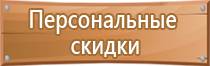 Персональные скидки